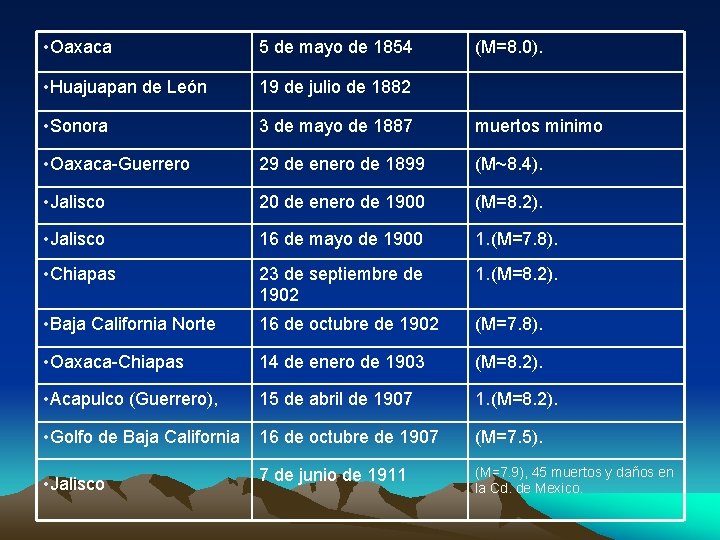 | | | |
|---|---|---|
| •Oaxaca | 5 de mayo de 1854 | (M=8.0). |
| •Huajuapan de León | 19 de julio de 1882 | |
| •Sonora | 3 de mayo de 1887 | muertos minimo |
| •Oaxaca-Guerrero | 29 de enero de 1899 | (M~8.4). |
| •Jalisco | 20 de enero de 1900 | (M=8.2). |
| •Jalisco | 16 de mayo de 1900 | 1.(M=7.8). |
| •Chiapas | 23 de septiembre de 1902 | 1.(M=8.2). |
| •Baja California Norte | 16 de octubre de 1902 | (M=7.8). |
| •Oaxaca-Chiapas | 14 de enero de 1903 | (M=8.2). |
| •Acapulco (Guerrero), | 15 de abril de 1907 | 1.(M=8.2). |
| •Golfo de Baja California | 16 de octubre de 1907 | (M=7.5). |
| •Jalisco | 7 de junio de 1911 | (M=7.9), 45 muertos y daños en la Cd. de Mexico. |